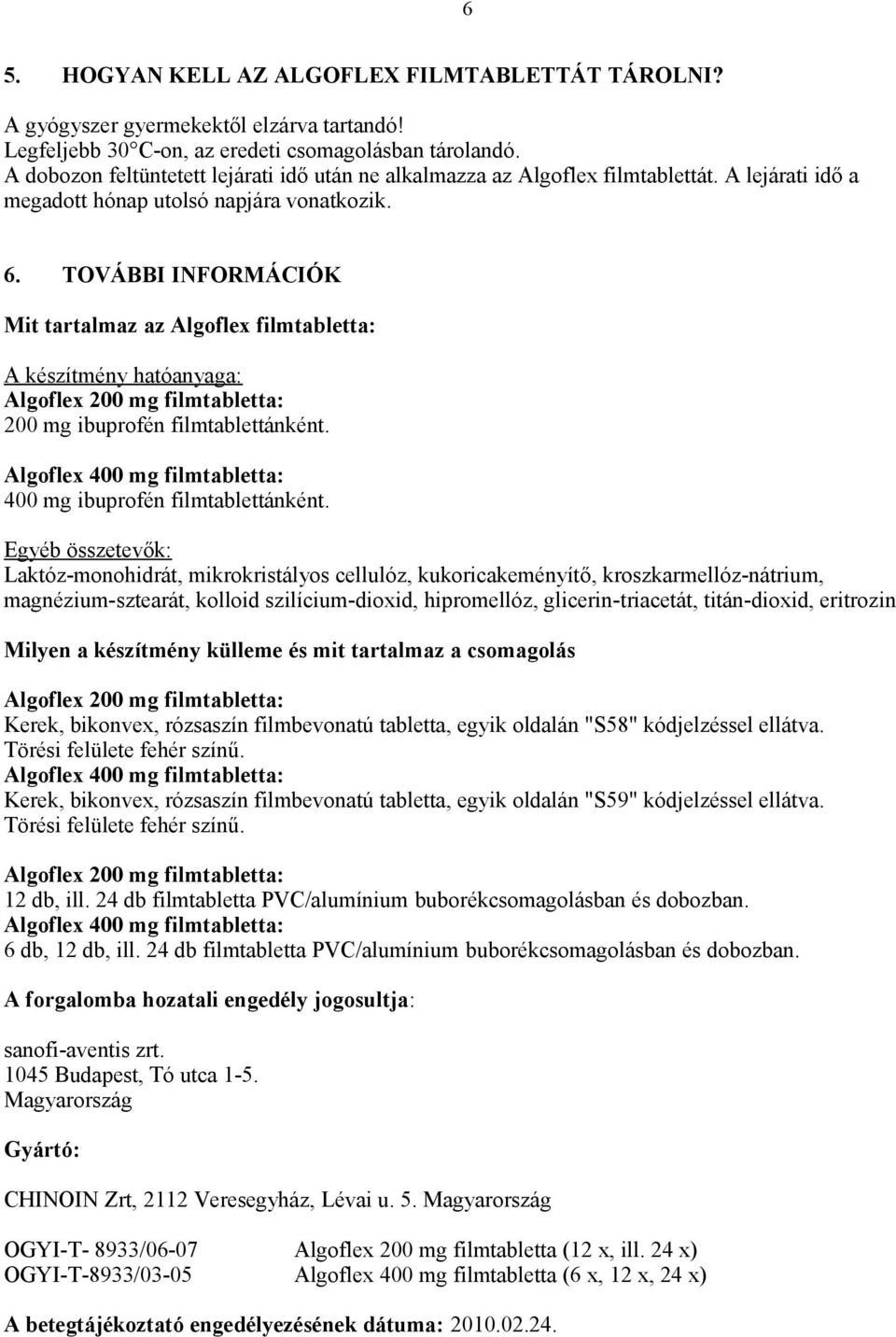 6

5. HOGYAN KELL AZ ALGOFLEX FILMTABLETTÁT TÁROLNI?

A gyógyszer gyermekektől elzárva tartandó!
Legfeljebb 30°C-on, az eredeti csomagolásban tárolandó.
A dobozon feltüntetett lejárati idő után ne alkalmazza az Algoflex filmtablettát. A lejárati idő a megadott hónap utolsó napjára vonatkozik.

6. TOVÁBBI INFORMÁCIÓK

Mit tartalmaz az Algoflex filmtabletta:

A készítmény hatóanyaga:
Algoflex 200 mg filmtabletta:
200 mg ibuprofén filmtablettánként.

Algoflex 400 mg filmtabletta:
400 mg ibuprofén filmtablettánként.

Egyéb összetevők:
Laktóz-monohidrát, mikrokristályos cellulóz, kukoricakeményítő, kroszkarmellóz-nátrium, magnézium-sztearát, kolloid szilícium-dioxid, hipromellóz, glicerin-triacetát, titán-dioxid, eritrozin

Milyen a készítmény külleme és mit tartalmaz a csomagolás

Algoflex 200 mg filmtabletta:
Kerek, bikonvex, rózsaszín filmbevonatú tabletta, egyik oldalán "S58" kódjelzéssel ellátva. Törési felülete fehér színű.
Algoflex 400 mg filmtabletta:
Kerek, bikonvex, rózsaszín filmbevonatú tabletta, egyik oldalán "S59" kódjelzéssel ellátva. Törési felülete fehér színű.

Algoflex 200 mg filmtabletta:
12 db, ill. 24 db filmtabletta PVC/alumínium buborékcsomagolásban és dobozban.
Algoflex 400 mg filmtabletta:
6 db, 12 db, ill. 24 db filmtabletta PVC/alumínium buborékcsomagolásban és dobozban.

A forgalomba hozatali engedély jogosultja:

sanofi-aventis zrt.
1045 Budapest, Tó utca 1-5.
Magyarország

Gyártó:

CHINOIN Zrt, 2112 Veresegyház, Lévai u. 5. Magyarország

OGYI-T- 8933/06-07 Algoflex 200 mg filmtabletta (12 x, ill. 24 x)
OGYI-T-8933/03-05 Algoflex 400 mg filmtabletta (6 x, 12 x, 24 x)

A betegtájékoztató engedélyezésének dátuma: 2010.02.24.